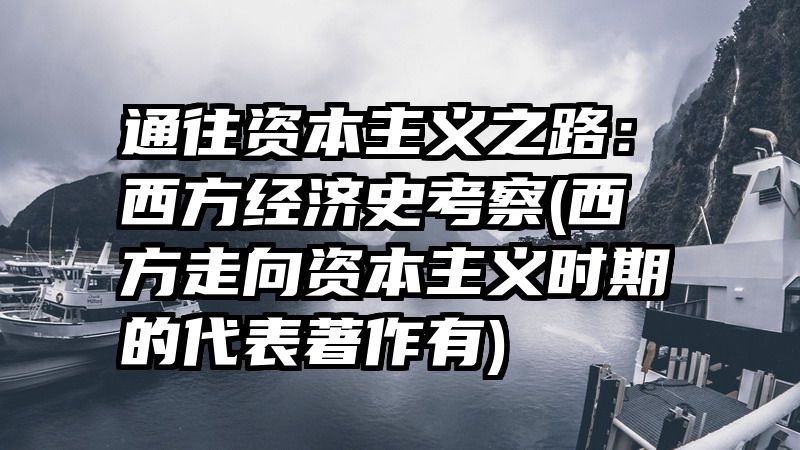 通往资本主义之路：西方经济史考察(西方走向资本主义时期的代表著作有)